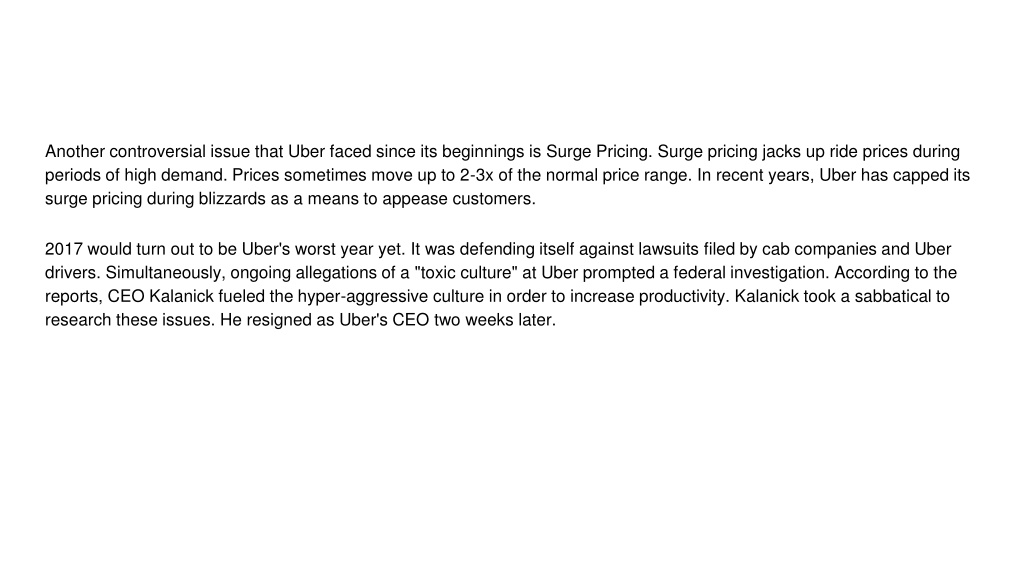 Another controversial issue that Uber faced since its beginnings is Surge Pricing. Surge pricing jacks up ride prices during periods of high demand. Prices sometimes move up to 2-3x of the normal price range. In recent years, Uber has capped its surge pricing during blizzards as a means to appease customers.

2017 would turn out to be Uber's worst year yet. It was defending itself against lawsuits filed by cab companies and Uber drivers. Simultaneously, ongoing allegations of a "toxic culture" at Uber prompted a federal investigation. According to the reports, CEO Kalanick fueled the hyper-aggressive culture in order to increase productivity. Kalanick took a sabbatical to research these issues. He resigned as Uber's CEO two weeks later.